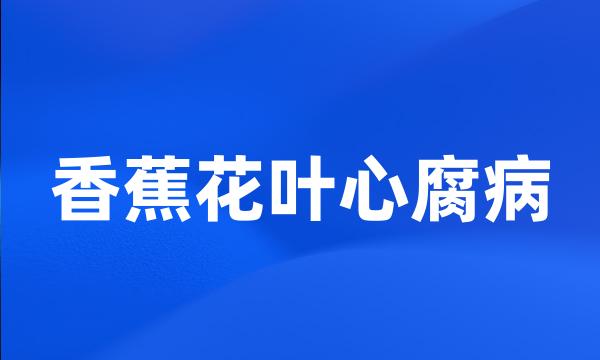 香蕉花叶心腐病